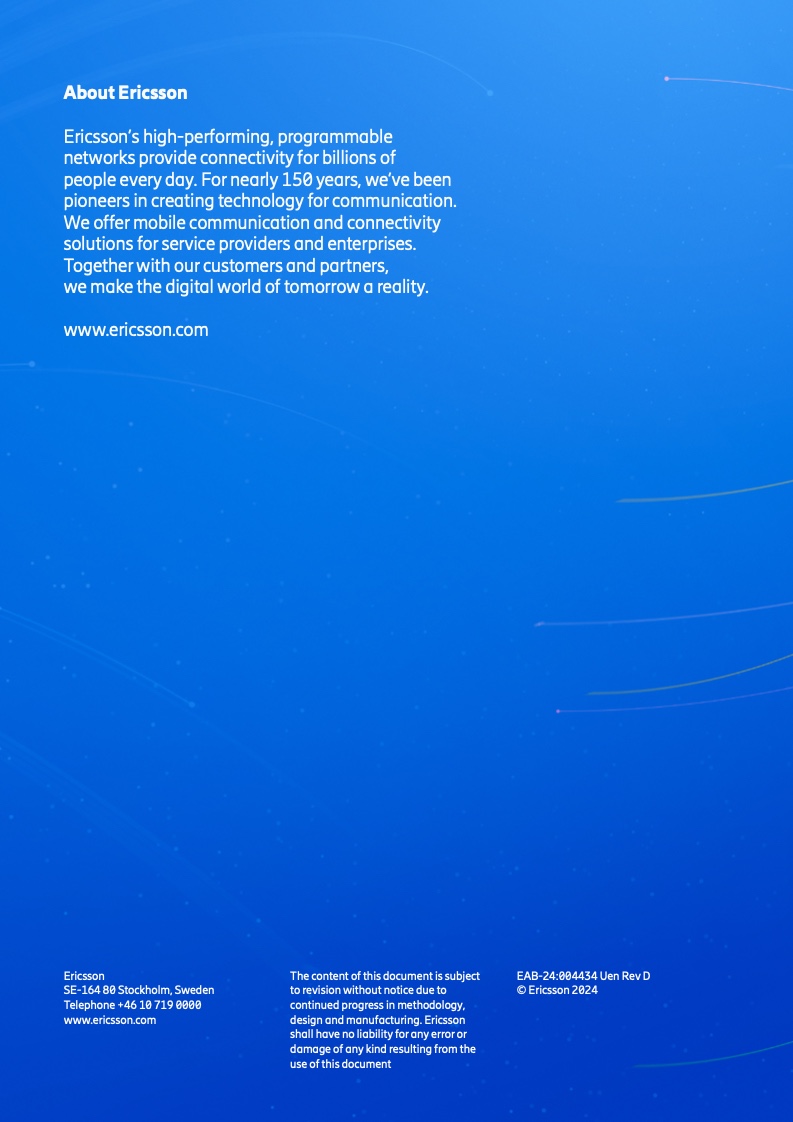 About Ericsson

Ericsson's high-performing, programmable networks provide connectivity for billions of people every day. For nearly 150 years, we've been pioneers in creating technology for communication. We offer mobile communication and connectivity solutions for service providers and enterprises. Together with our customers and partners, we make the digital world of tomorrow a reality.

www.ericsson.com

Ericsson
SE-164 80 Stockholm, Sweden
Telephone +46 10 719 0000
www.ericsson.com

The content of this document is subject to revision without notice due to continued progress in methodology, design and manufacturing. Ericsson shall have no liability for any error or damage of any kind resulting from the use of this document

EAB-24:004434 Uen Rev D
© Ericsson 2024